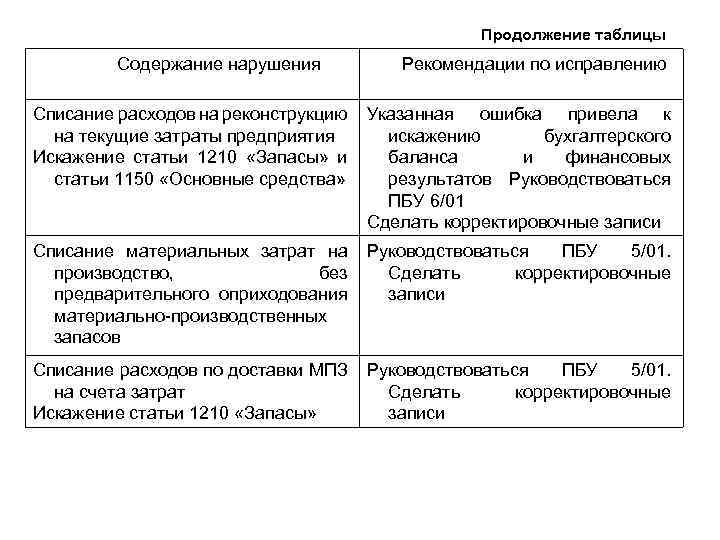 Продолжение таблицы

| Содержание нарушения | Рекомендации по исправлению |
|---|---|
| Списание расходов на реконструкцию на текущие затраты предприятия Искажение статьи 1210 «Запасы» и статьи 1150 «Основные средства» | Указанная ошибка привела к искажению бухгалтерского баланса и финансовых результатов Руководствоваться ПБУ 6/01 Сделать корректировочные записи |
| Списание материальных затрат на производство, без предварительного оприходования материально-производственных запасов | Руководствоваться ПБУ 5/01. Сделать корректировочные записи |
| Списание расходов по доставки МПЗ на счета затрат Искажение статьи 1210 «Запасы» | Руководствоваться ПБУ 5/01. Сделать корректировочные записи |